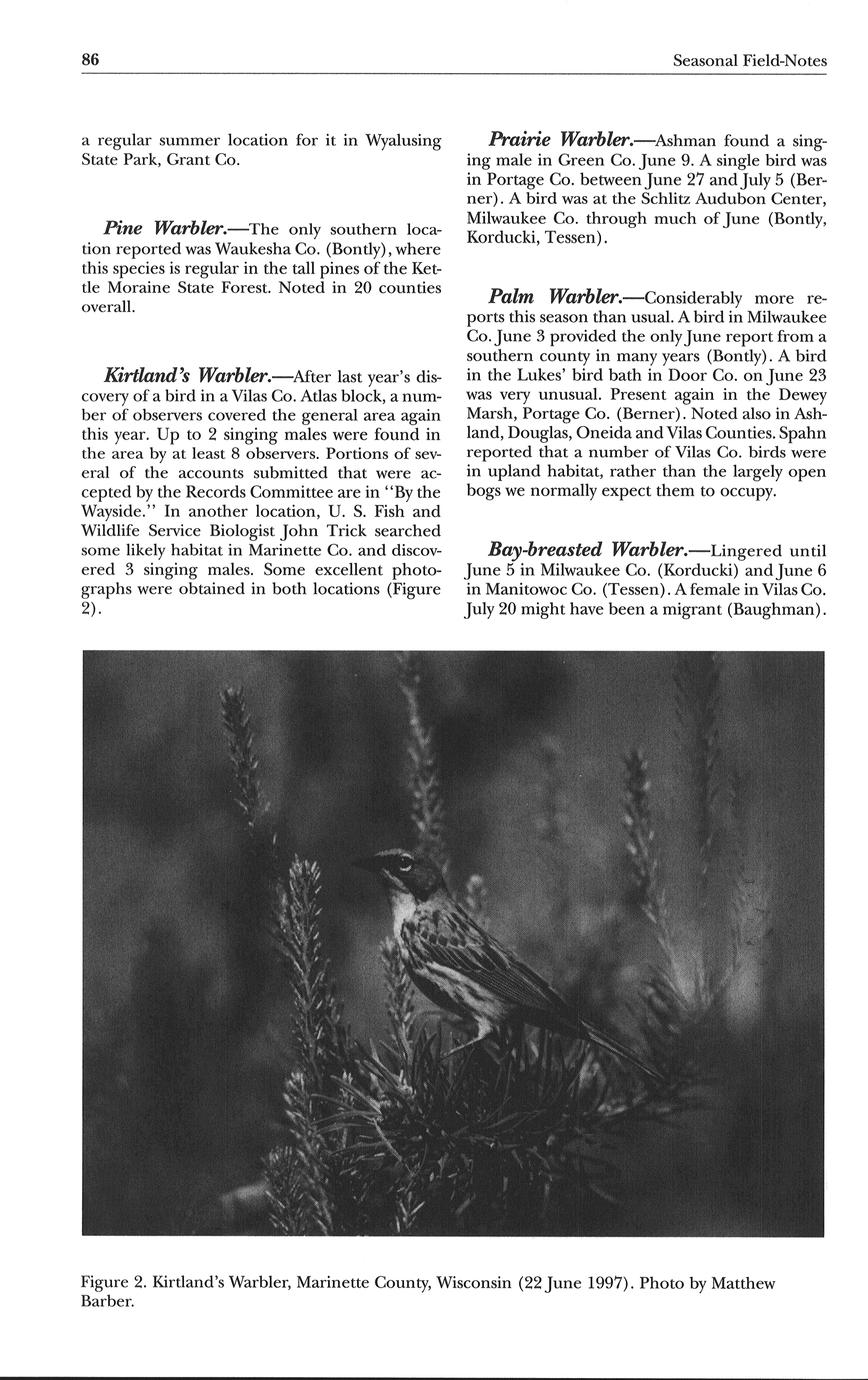 86

Seasonal Field-Notes

a regular summer location for it in Wyalusing State Park, Grant Co.

Pine Warbler.—The only southern location reported was Waukesha Co. (Bontly), where this species is regular in the tall pines of the Kettle Moraine State Forest. Noted in 20 counties overall.

Kirtland's Warbler.—After last year's discovery of a bird in a Vilas Co. Atlas block, a number of observers covered the general area again this year. Up to 2 singing males were found in the area by at least 8 observers. Portions of several of the accounts submitted that were accepted by the Records Committee are in "By the Wayside." In another location, U. S. Fish and Wildlife Service Biologist John Trick searched some likely habitat in Marinette Co. and discovered 3 singing males. Some excellent photographs were obtained in both locations (Figure 2).

Prairie Warbler.—Ashman found a singing male in Green Co. June 9. A single bird was in Portage Co. between June 27 and July 5 (Berner). A bird was at the Schlitz Audubon Center, Milwaukee Co. through much of June (Bontly, Korducki, Tessen).

Palm Warbler.—Considerably more reports this season than usual. A bird in Milwaukee Co. June 3 provided the only June report from a southern county in many years (Bontly). A bird in the Lukes' bird bath in Door Co. on June 23 was very unusual. Present again in the Dewey Marsh, Portage Co. (Berner). Noted also in Ashland, Douglas, Oneida and Vilas Counties. Spahn reported that a number of Vilas Co. birds were in upland habitat, rather than the largely open bogs we normally expect them to occupy.

Bay-breasted Warbler.—Lingered until June 5 in Milwaukee Co. (Korducki) and June 6 in Manitowoc Co. (Tessen). A female in Vilas Co. July 20 might have been a migrant (Baughman).

Figure 2. Kirtland's Warbler, Marinette County, Wisconsin (22 June 1997). Photo by Matthew Barber.